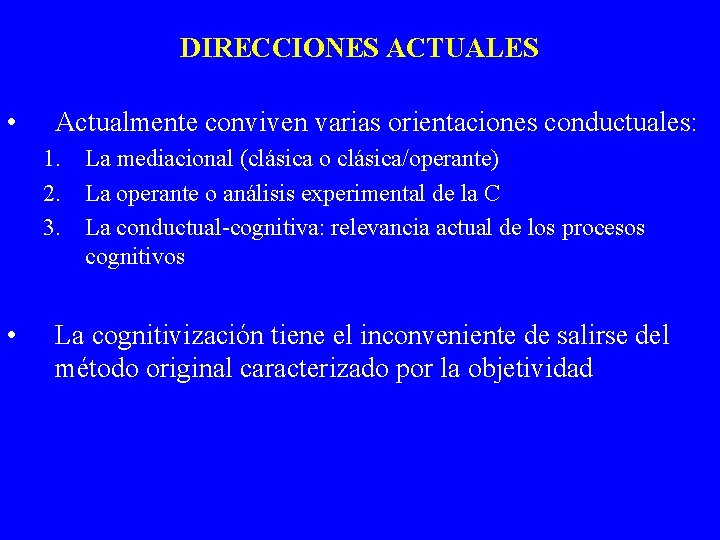 DIRECCIONES ACTUALES

• Actualmente conviven varias orientaciones conductuales:
1. La mediacional (clásica o clásica/operante)
2. La operante o análisis experimental de la C
3. La conductual-cognitiva: relevancia actual de los procesos cognitivos

• La cognitivización tiene el inconveniente de salirse del método original caracterizado por la objetividad